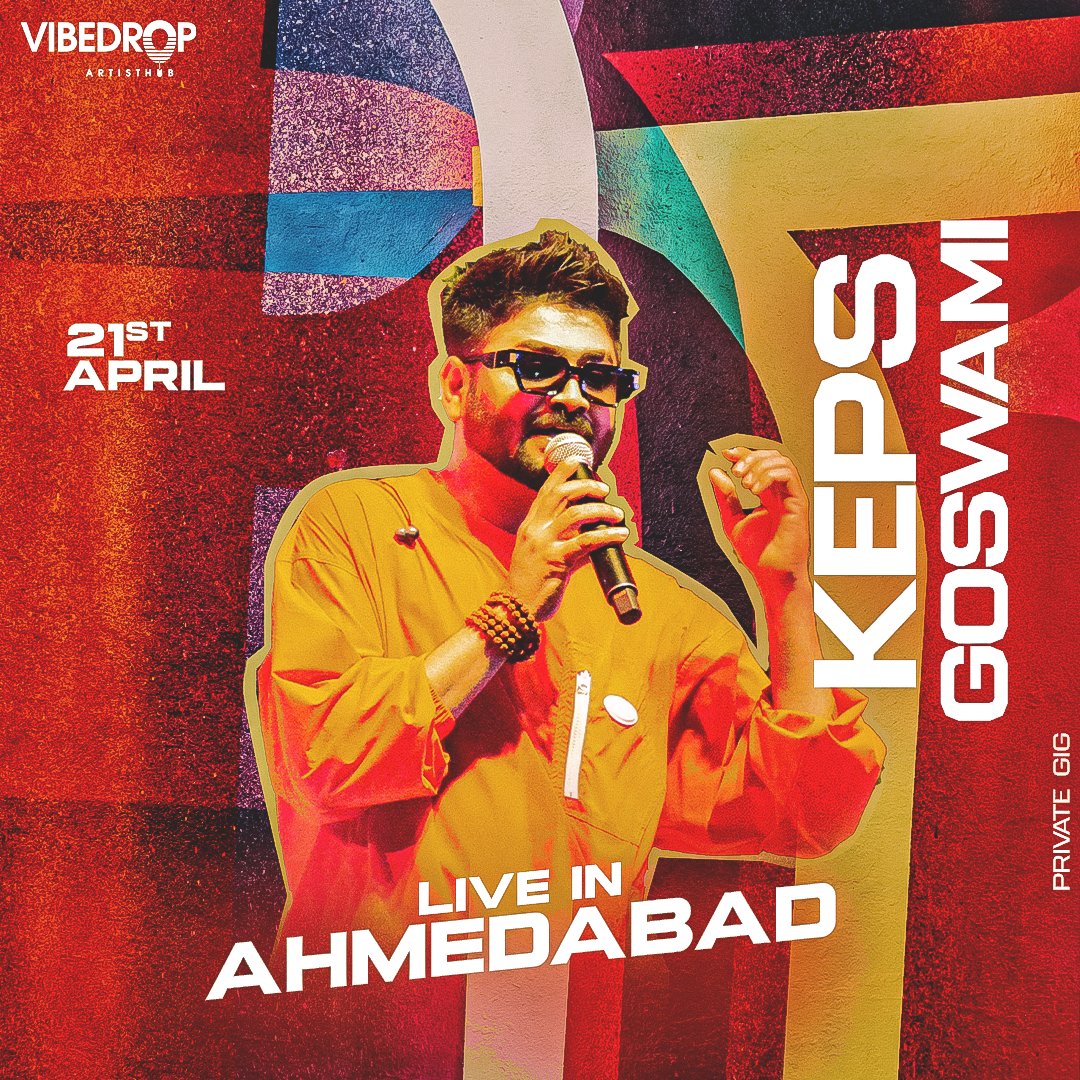 VIBEDROP
ARTISTHUB

21ST
APRIL

KEPS
GOSWAMI

PRIVATE GIG

LIVE IN
AHMEDABAD